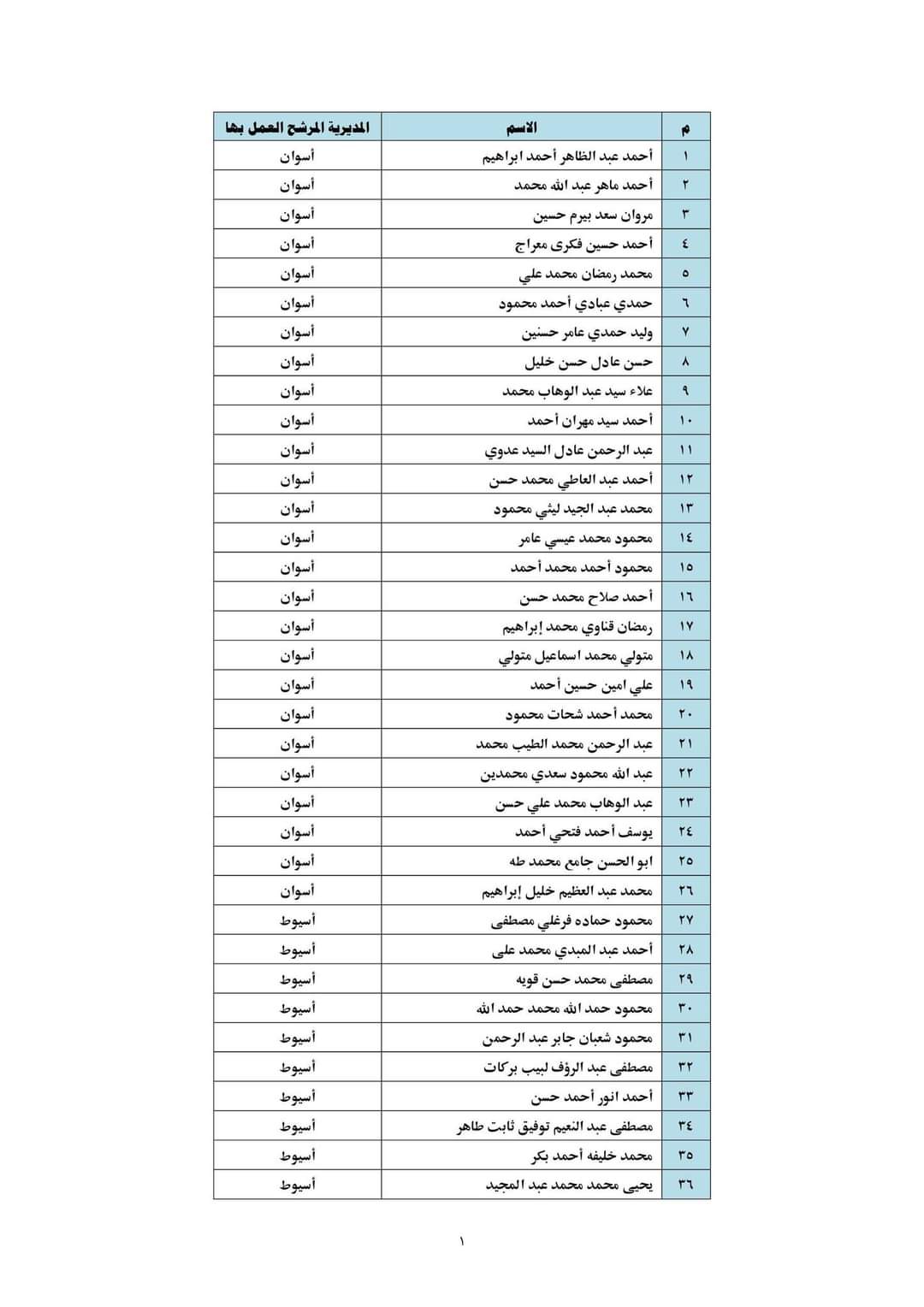 | م | الاسم | المديرية المرشح العمل بها |
|---|---|---|
| ١ | أحمد عبد الظاهر أحمد ابراهيم | أسوان |
| ٢ | أحمد ماهر عبد الله محمد | أسوان |
| ٣ | مروان سعد بيرم حسين | أسوان |
| ٤ | أحمد حسين فكرى معراج | أسوان |
| ٥ | محمد رمضان محمد علي | أسوان |
| ٦ | حمدي عبادي أحمد محمود | أسوان |
| ٧ | وليد حمدي عامر حسنين | أسوان |
| ٨ | حسن عادل حسن خليل | أسوان |
| ٩ | علاء سيد عبد الوهاب محمد | أسوان |
| ١٠ | أحمد سيد مهران أحمد | أسوان |
| ١١ | عبد الرحمن عادل السيد عدوي | أسوان |
| ١٢ | أحمد عبد العاطي محمد حسن | أسوان |
| ١٣ | محمد عبد الجيد ليثي محمود | أسوان |
| ١٤ | محمود محمد عيسي عامر | أسوان |
| ١٥ | محمود أحمد محمد أحمد | أسوان |
| ١٦ | أحمد صلاح محمد حسن | أسوان |
| ١٧ | رمضان قناوي محمد إبراهيم | أسوان |
| ١٨ | متولي محمد اسماعيل متولي | أسوان |
| ١٩ | علي امين حسين أحمد | أسوان |
| ٢٠ | محمد أحمد شحات محمود | أسوان |
| ٢١ | عبد الرحمن محمد الطيب محمد | أسوان |
| ٢٢ | عبد الله محمود سعدي محمدين | أسوان |
| ٢٣ | عبد الوهاب محمد علي حسن | أسوان |
| ٢٤ | يوسف أحمد فتحي أحمد | أسوان |
| ٢٥ | ابو الحسن جامع محمد طه | أسوان |
| ٢٦ | محمد عبد العظيم خليل إبراهيم | أسوان |
| ٢٧ | محمود حماده فرغلي مصطفى | أسيوط |
| ٢٨ | أحمد عبد المبدي محمد على | أسيوط |
| ٢٩ | مصطفى محمد حسن قويه | أسيوط |
| ٣٠ | محمود حمد الله محمد حمد الله | أسيوط |
| ٣١ | محمود شعبان جابر عبد الرحمن | أسيوط |
| ٣٢ | مصطفى عبد الرؤف لبيب بركات | أسيوط |
| ٣٣ | أحمد انور أحمد حسن | أسيوط |
| ٣٤ | مصطفى عبد النعيم توفيق ثابت طاهر | أسيوط |
| ٣٥ | محمد خليفه أحمد بكر | أسيوط |
| ٣٦ | يحيى محمد محمد عبد المجيد | أسيوط |

١